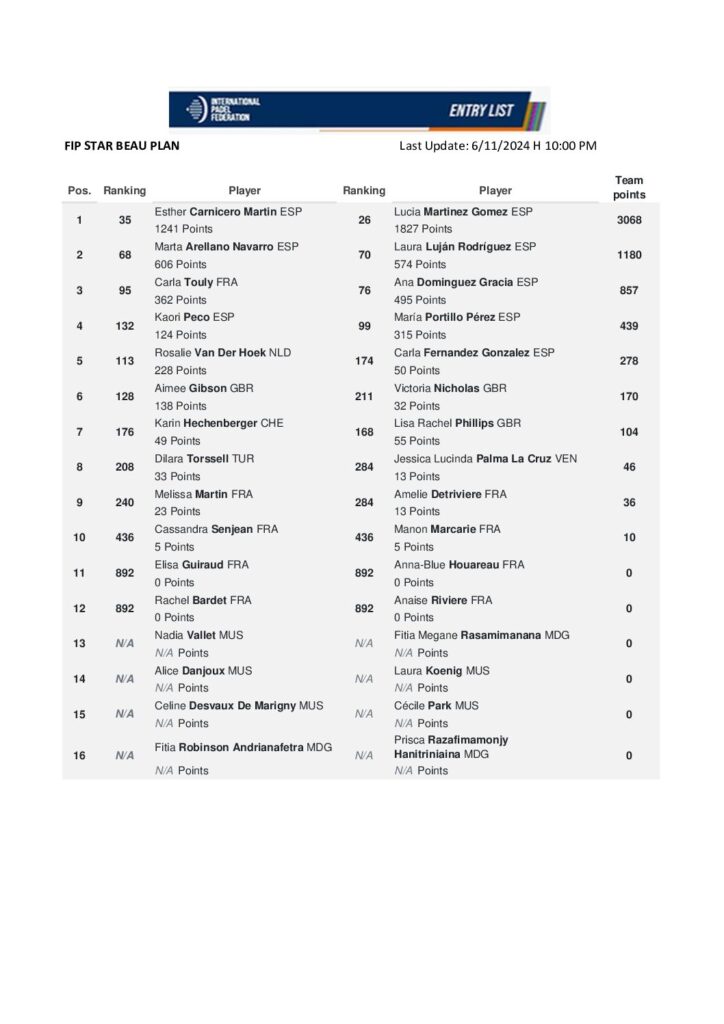 INTERNATIONAL PADEL FEDERATION

ENTRY LIST

FIP STAR BEAU PLAN

Last Update: 6/11/2024 H 10:00 PM

| Pos. | Ranking | Player | Ranking | Player | Team points |
|---|---|---|---|---|---|
| 1 | 35 | Esther Carnicero Martin ESP 1241 Points | 26 | Lucia Martinez Gomez ESP 1827 Points | 3068 |
| 2 | 68 | Marta Arellano Navarro ESP 606 Points | 70 | Laura Luján Rodríguez ESP 574 Points | 1180 |
| 3 | 95 | Carla Touly FRA 362 Points | 76 | Ana Dominguez Gracia ESP 495 Points | 857 |
| 4 | 132 | Kaori Peco ESP 124 Points | 99 | María Portillo Pérez ESP 315 Points | 439 |
| 5 | 113 | Rosalie Van Der Hoek NLD 228 Points | 174 | Carla Fernandez Gonzalez ESP 50 Points | 278 |
| 6 | 128 | Aimee Gibson GBR 138 Points | 211 | Victoria Nicholas GBR 32 Points | 170 |
| 7 | 176 | Karin Hechenberger CHE 49 Points | 168 | Lisa Rachel Phillips GBR 55 Points | 104 |
| 8 | 208 | Dilara Torssell TUR 33 Points | 284 | Jessica Lucinda Palma La Cruz VEN 13 Points | 46 |
| 9 | 240 | Melissa Martin FRA 23 Points | 284 | Amelie Detriviere FRA 13 Points | 36 |
| 10 | 436 | Cassandra Senjean FRA 5 Points | 436 | Manon Marcarie FRA 5 Points | 10 |
| 11 | 892 | Elisa Guiraud FRA 0 Points | 892 | Anna-Blue Houareau FRA 0 Points | 0 |
| 12 | 892 | Rachel Bardet FRA 0 Points | 892 | Anaise Riviere FRA 0 Points | 0 |
| 13 | N/A | Nadia Vallet MUS N/A Points | N/A | Fitia Megane Rasamimanana MDG N/A Points | 0 |
| 14 | N/A | Alice Danjoux MUS N/A Points | N/A | Laura Koenig MUS N/A Points | 0 |
| 15 | N/A | Celine Desvaux De Marigny MUS N/A Points | N/A | Cécile Park MUS N/A Points | 0 |
| 16 | N/A | Fitia Robinson Andrianafetra MDG N/A Points | N/A | Prisca Razafimamonjy Hanitriniaina MDG N/A Points | 0 |